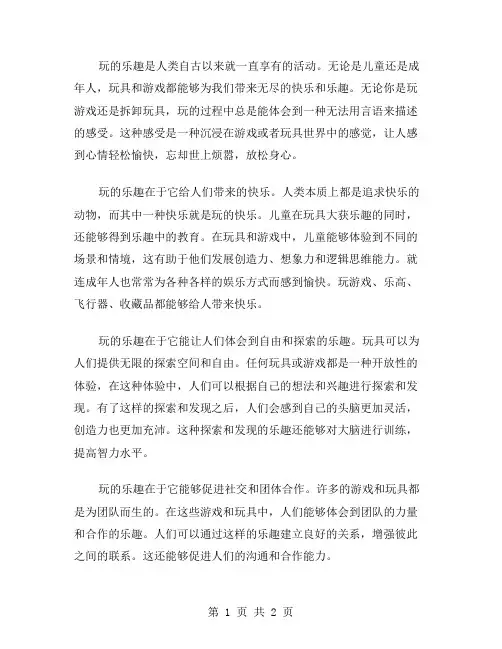 玩的乐趣是人类自古以来就一直享有的活动。无论是儿童还是成年人，玩具和游戏都能够为我们带来无尽的快乐和乐趣。无论你是玩游戏还是拆卸玩具，玩的过程中总是能体会到一种无法用言语来描述的感受。这种感受是一种沉浸在游戏或者玩具世界中的感觉，让人感到心情轻松愉快，忘却世上烦嚣，放松身心。

玩的乐趣在于它给人们带来的快乐。人类本质上都是追求快乐的动物，而其中一种快乐就是玩的快乐。儿童在玩具大获乐趣的同时，还能够得到乐趣中的教育。在玩具和游戏中，儿童能够体验到不同的场景和情境，这有助于他们发展创造力、想象力和逻辑思维能力。就连成年人也常常为各种各样的娱乐方式而感到愉快。玩游戏、乐高、飞行器、收藏品都能够给人带来快乐。

玩的乐趣在于它能让人们体会到自由和探索的乐趣。玩具可以为人们提供无限的探索空间和自由。任何玩具或游戏都是一种开放性的体验，在这种体验中，人们可以根据自己的想法和兴趣进行探索和发现。有了这样的探索和发现之后，人们会感到自己的头脑更加灵活，创造力也更加充沛。这种探索和发现的乐趣还能够对大脑进行训练，提高智力水平。

玩的乐趣在于它能够促进社交和团体合作。许多的游戏和玩具都是为团队而生的。在这些游戏和玩具中，人们能够体会到团队的力量和合作的乐趣。人们可以通过这样的乐趣建立良好的关系，增强彼此之间的联系。这还能够促进人们的沟通和合作能力。

第 1 页 共 2 页